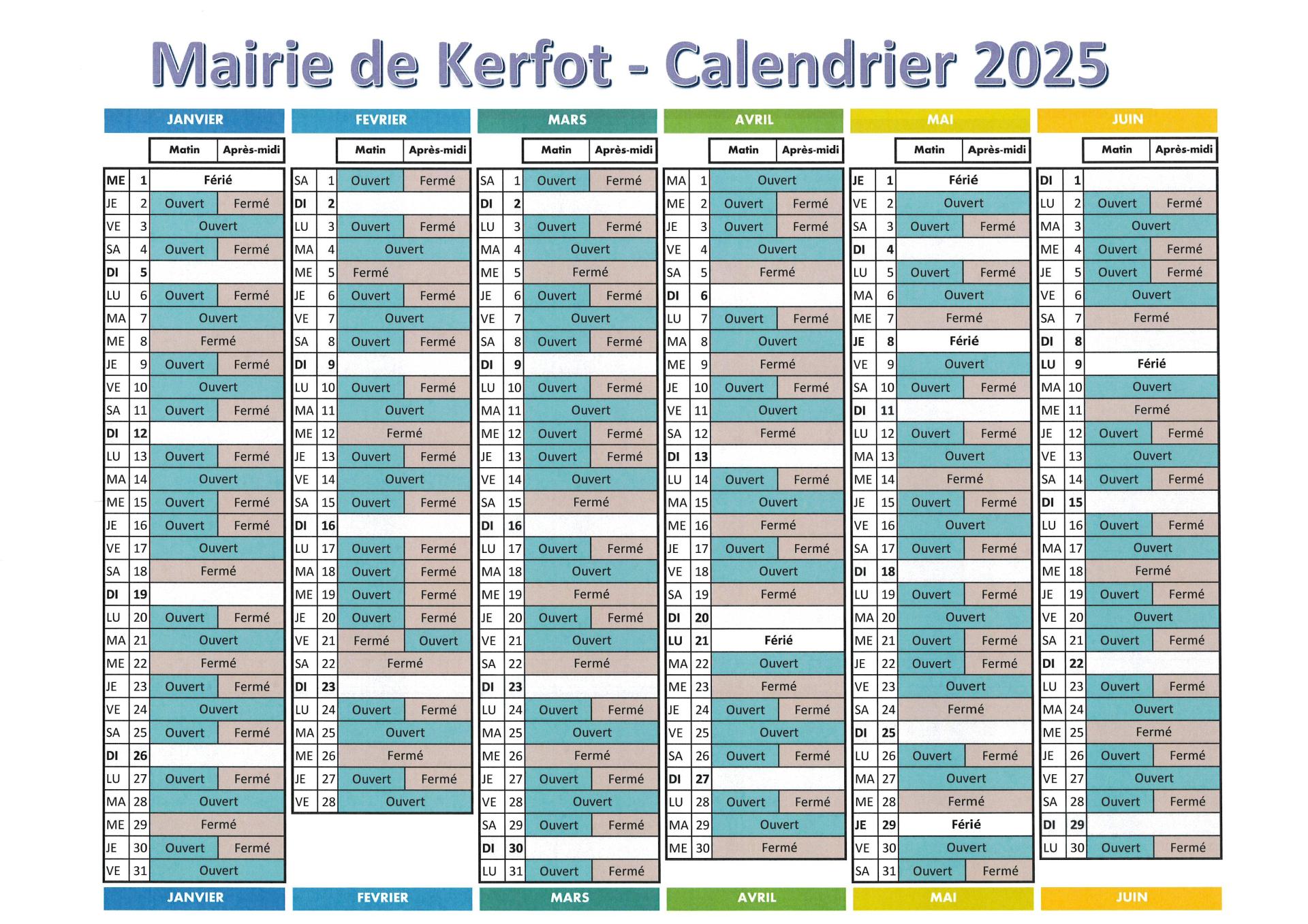 Mairie de Kerfot - Calendrier 2025

JANVIER

| | | Matin | Après-midi |
|---|---|---|---|
| ME | 1 | Férié | |
| JE | 2 | Ouvert | Fermé |
| VE | 3 | Ouvert | |
| SA | 4 | Ouvert | Fermé |
| DI | 5 | | |
| LU | 6 | Ouvert | Fermé |
| MA | 7 | Ouvert | |
| ME | 8 | Fermé | |
| JE | 9 | Ouvert | Fermé |
| VE | 10 | Ouvert | |
| SA | 11 | Ouvert | Fermé |
| DI | 12 | | |
| LU | 13 | Ouvert | Fermé |
| MA | 14 | Ouvert | |
| ME | 15 | Ouvert | Fermé |
| JE | 16 | Ouvert | Fermé |
| VE | 17 | Ouvert | |
| SA | 18 | Fermé | |
| DI | 19 | | |
| LU | 20 | Ouvert | Fermé |
| MA | 21 | Ouvert | |
| ME | 22 | Fermé | |
| JE | 23 | Ouvert | Fermé |
| VE | 24 | Ouvert | |
| SA | 25 | Ouvert | Fermé |
| DI | 26 | | |
| LU | 27 | Ouvert | Fermé |
| MA | 28 | Ouvert | |
| ME | 29 | Fermé | |
| JE | 30 | Ouvert | Fermé |
| VE | 31 | Ouvert | |

JANVIER

FEVRIER

| | | Matin | Après-midi |
|---|---|---|---|
| SA | 1 | Ouvert | Fermé |
| DI | 2 | | |
| LU | 3 | Ouvert | Fermé |
| MA | 4 | Ouvert | |
| ME | 5 | Fermé | |
| JE | 6 | Ouvert | Fermé |
| VE | 7 | Ouvert | |
| SA | 8 | Ouvert | Fermé |
| DI | 9 | | |
| LU | 10 | Ouvert | Fermé |
| MA | 11 | Ouvert | |
| ME | 12 | Fermé | |
| JE | 13 | Ouvert | Fermé |
| VE | 14 | Ouvert | |
| SA | 15 | Ouvert | Fermé |
| DI | 16 | | |
| LU | 17 | Ouvert | Fermé |
| MA | 18 | Ouvert | Fermé |
| ME | 19 | Ouvert | Fermé |
| JE | 20 | Ouvert | Fermé |
| VE | 21 | Fermé | Ouvert |
| SA | 22 | Fermé | |
| DI | 23 | | |
| LU | 24 | Ouvert | Fermé |
| MA | 25 | Ouvert | |
| ME | 26 | Fermé | |
| JE | 27 | Ouvert | Fermé |
| VE | 28 | Ouvert | |

FEVRIER

MARS

| | | Matin | Après-midi |
|---|---|---|---|
| SA | 1 | Ouvert | Fermé |
| DI | 2 | | |
| LU | 3 | Ouvert | Fermé |
| MA | 4 | Ouvert | |
| ME | 5 | Fermé | |
| JE | 6 | Ouvert | Fermé |
| VE | 7 | Ouvert | |
| SA | 8 | Ouvert | Fermé |
| DI | 9 | | |
| LU | 10 | Ouvert | Fermé |
| MA | 11 | Ouvert | |
| ME | 12 | Ouvert | Fermé |
| JE | 13 | Ouvert | Fermé |
| VE | 14 | Ouvert | |
| SA | 15 | Fermé | |
| DI | 16 | | |
| LU | 17 | Ouvert | Fermé |
| MA | 18 | Ouvert | |
| ME | 19 | Fermé | |
| JE | 20 | Ouvert | Fermé |
| VE | 21 | Ouvert | |
| SA | 22 | Fermé | |
| DI | 23 | | |
| LU | 24 | Ouvert | Fermé |
| MA | 25 | Ouvert | |
| ME | 26 | Fermé | |
| JE | 27 | Ouvert | Fermé |
| VE | 28 | Ouvert | |
| SA | 29 | Ouvert | Fermé |
| DI | 30 | | |
| LU | 31 | Ouvert | Fermé |

MARS

AVRIL

| | | Matin | Après-midi |
|---|---|---|---|
| MA | 1 | Ouvert | |
| ME | 2 | Ouvert | Fermé |
| JE | 3 | Ouvert | Fermé |
| VE | 4 | Ouvert | |
| SA | 5 | Fermé | |
| DI | 6 | | |
| LU | 7 | Ouvert | Fermé |
| MA | 8 | Ouvert | |
| ME | 9 | Fermé | |
| JE | 10 | Ouvert | Fermé |
| VE | 11 | Ouvert | |
| SA | 12 | Fermé | |
| DI | 13 | | |
| LU | 14 | Ouvert | Fermé |
| MA | 15 | Ouvert | |
| ME | 16 | Fermé | |
| JE | 17 | Ouvert | Fermé |
| VE | 18 | Ouvert | |
| SA | 19 | Fermé | |
| DI | 20 | | |
| LU | 21 | Férié | |
| MA | 22 | Ouvert | |
| ME | 23 | Fermé | |
| JE | 24 | Ouvert | Fermé |
| VE | 25 | Ouvert | |
| SA | 26 | Ouvert | Fermé |
| DI | 27 | | |
| LU | 28 | Ouvert | Fermé |
| MA | 29 | Ouvert | |
| ME | 30 | Fermé | |

AVRIL

MAI

| | | Matin | Après-midi |
|---|---|---|---|
| JE | 1 | Férié | |
| VE | 2 | Ouvert | |
| SA | 3 | Ouvert | Fermé |
| DI | 4 | | |
| LU | 5 | Ouvert | Fermé |
| MA | 6 | Ouvert | |
| ME | 7 | Fermé | |
| JE | 8 | Férié | |
| VE | 9 | Ouvert | |
| SA | 10 | Ouvert | Fermé |
| DI | 11 | | |
| LU | 12 | Ouvert | Fermé |
| MA | 13 | Ouvert | |
| ME | 14 | Fermé | |
| JE | 15 | Ouvert | Fermé |
| VE | 16 | Ouvert | |
| SA | 17 | Ouvert | Fermé |
| DI | 18 | | |
| LU | 19 | Ouvert | Fermé |
| MA | 20 | Ouvert | |
| ME | 21 | Ouvert | Fermé |
| JE | 22 | Ouvert | Fermé |
| VE | 23 | Ouvert | |
| SA | 24 | Fermé | |
| DI | 25 | | |
| LU | 26 | Ouvert | Fermé |
| MA | 27 | Ouvert | |
| ME | 28 | Fermé | |
| JE | 29 | Férié | |
| VE | 30 | Ouvert | |
| SA | 31 | Ouvert | Fermé |

MAI

JUIN

| | | Matin | Après-midi |
|---|---|---|---|
| DI | 1 | | |
| LU | 2 | Ouvert | Fermé |
| MA | 3 | Ouvert | |
| ME | 4 | Ouvert | Fermé |
| JE | 5 | Ouvert | Fermé |
| VE | 6 | Ouvert | |
| SA | 7 | Fermé | |
| DI | 8 | | |
| LU | 9 | Férié | |
| MA | 10 | Ouvert | |
| ME | 11 | Fermé | |
| JE | 12 | Ouvert | Fermé |
| VE | 13 | Ouvert | |
| SA | 14 | Ouvert | Fermé |
| DI | 15 | | |
| LU | 16 | Ouvert | Fermé |
| MA | 17 | Ouvert | |
| ME | 18 | Fermé | |
| JE | 19 | Ouvert | Fermé |
| VE | 20 | Ouvert | |
| SA | 21 | Ouvert | Fermé |
| DI | 22 | | |
| LU | 23 | Ouvert | Fermé |
| MA | 24 | Ouvert | |
| ME | 25 | Fermé | |
| JE | 26 | Ouvert | Fermé |
| VE | 27 | Ouvert | |
| SA | 28 | Ouvert | Fermé |
| DI | 29 | | |
| LU | 30 | Ouvert | Fermé |

JUIN